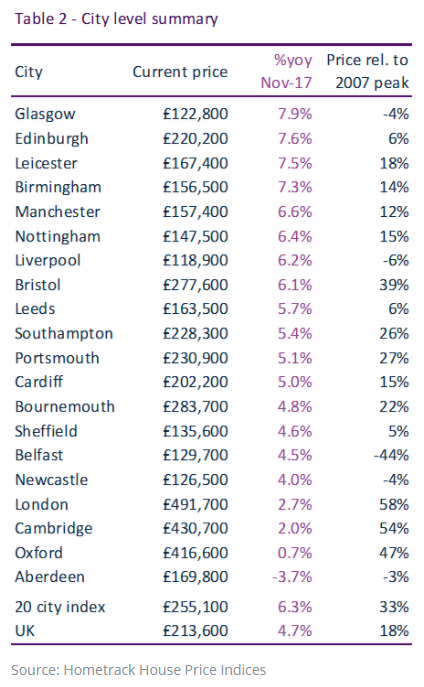 Table 2 - City level summary

| City | Current price | %yoy Nov-17 | Price rel. to 2007 peak |
|---|---|---|---|
| Glasgow | £122,800 | 7.9% | -4% |
| Edinburgh | £220,200 | 7.6% | 6% |
| Leicester | £167,400 | 7.5% | 18% |
| Birmingham | £156,500 | 7.3% | 14% |
| Manchester | £157,400 | 6.6% | 12% |
| Nottingham | £147,500 | 6.4% | 15% |
| Liverpool | £118,900 | 6.2% | -6% |
| Bristol | £277,600 | 6.1% | 39% |
| Leeds | £163,500 | 5.7% | 6% |
| Southampton | £228,300 | 5.4% | 26% |
| Portsmouth | £230,900 | 5.1% | 27% |
| Cardiff | £202,200 | 5.0% | 15% |
| Bournemouth | £283,700 | 4.8% | 22% |
| Sheffield | £135,600 | 4.6% | 5% |
| Belfast | £129,700 | 4.5% | -44% |
| Newcastle | £126,500 | 4.0% | -4% |
| London | £491,700 | 2.7% | 58% |
| Cambridge | £430,700 | 2.0% | 54% |
| Oxford | £416,600 | 0.7% | 47% |
| Aberdeen | £169,800 | -3.7% | -3% |
| 20 city index | £255,100 | 6.3% | 33% |
| UK | £213,600 | 4.7% | 18% |

Source: Hometrack House Price Indices